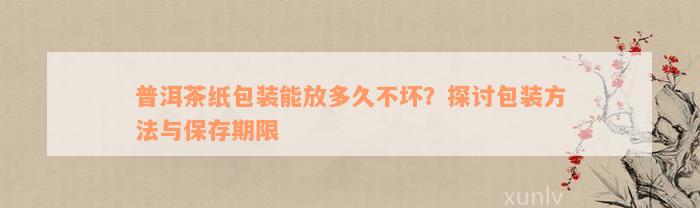 普洱茶纸包装能放多久不坏？探讨包装方法与保存期限

xunlv